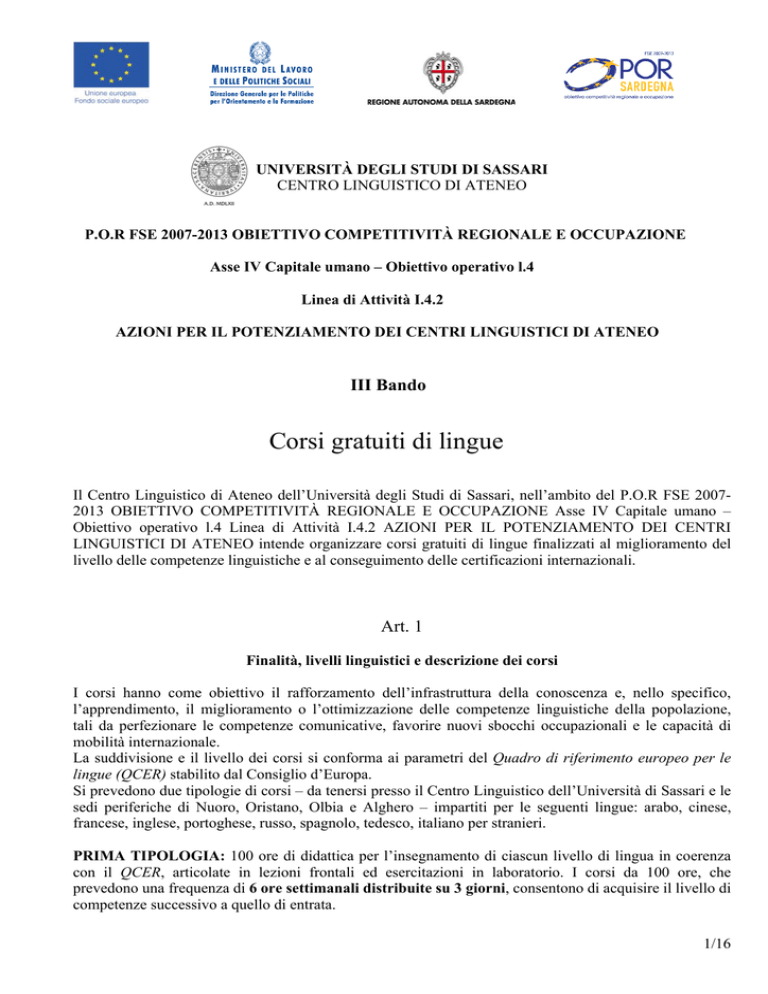 Unione europea
Fondo sociale europeo

MINISTERO DEL LAVORO
E DELLE POLITICHE SOCIALI
Direzione Generale per le Politiche
per l'Orientamento e la Formazione

REGIONE AUTONOMA DELLA SARDEGNA

FSE 2007-2013
POR
SARDEGNA
obiettivo competitività regionale e occupazione

A.D. MDLXII

UNIVERSITÀ DEGLI STUDI DI SASSARI
CENTRO LINGUISTICO DI ATENEO

P.O.R FSE 2007-2013 OBIETTIVO COMPETITIVITÀ REGIONALE E OCCUPAZIONE

Asse IV Capitale umano – Obiettivo operativo l.4

Linea di Attività I.4.2

AZIONI PER IL POTENZIAMENTO DEI CENTRI LINGUISTICI DI ATENEO

III Bando

Corsi gratuiti di lingue

Il Centro Linguistico di Ateneo dell'Università degli Studi di Sassari, nell'ambito del P.O.R FSE 2007-2013 OBIETTIVO COMPETITIVITÀ REGIONALE E OCCUPAZIONE Asse IV Capitale umano – Obiettivo operativo l.4 Linea di Attività I.4.2 AZIONI PER IL POTENZIAMENTO DEI CENTRI LINGUISTICI DI ATENEO intende organizzare corsi gratuiti di lingue finalizzati al miglioramento del livello delle competenze linguistiche e al conseguimento delle certificazioni internazionali.

Art. 1

Finalità, livelli linguistici e descrizione dei corsi

I corsi hanno come obiettivo il rafforzamento dell'infrastruttura della conoscenza e, nello specifico, l'apprendimento, il miglioramento o l'ottimizzazione delle competenze linguistiche della popolazione, tali da perfezionare le competenze comunicative, favorire nuovi sbocchi occupazionali e le capacità di mobilità internazionale.
La suddivisione e il livello dei corsi si conforma ai parametri del Quadro di riferimento europeo per le lingue (QCER) stabilito dal Consiglio d'Europa.
Si prevedono due tipologie di corsi – da tenersi presso il Centro Linguistico dell'Università di Sassari e le sedi periferiche di Nuoro, Oristano, Olbia e Alghero – impartiti per le seguenti lingue: arabo, cinese, francese, inglese, portoghese, russo, spagnolo, tedesco, italiano per stranieri.

PRIMA TIPOLOGIA: 100 ore di didattica per l'insegnamento di ciascun livello di lingua in coerenza con il QCER, articolate in lezioni frontali ed esercitazioni in laboratorio. I corsi da 100 ore, che prevedono una frequenza di 6 ore settimanali distribuite su 3 giorni, consentono di acquisire il livello di competenze successivo a quello di entrata.

1/16